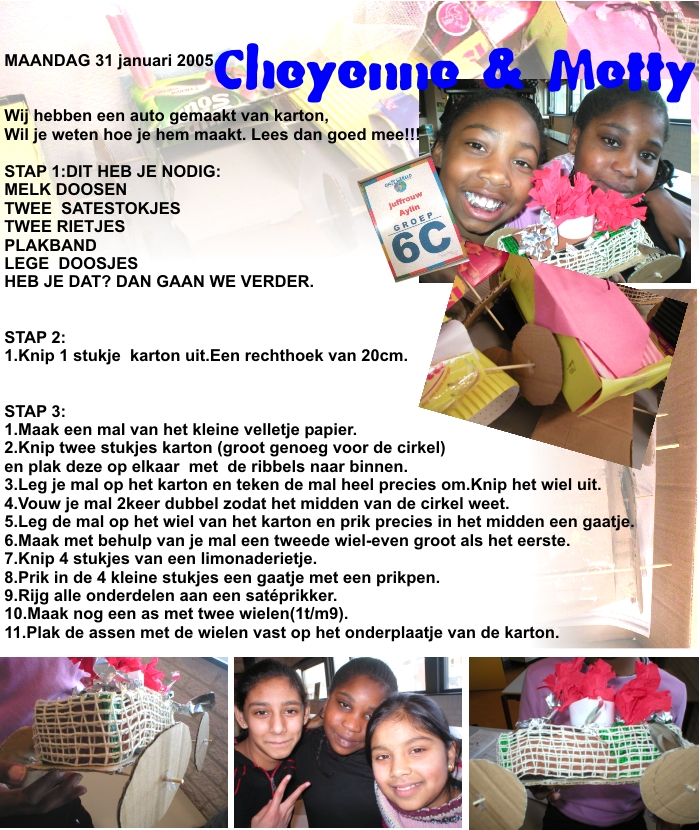 MAANDAG 31 januari 2005

Cheyenne & Metty

Wij hebben een auto gemaakt van karton,
Wil je weten hoe je hem maakt. Lees dan goed mee!!!

STAP 1:DIT HEB JE NODIG:
MELK DOOSEN
TWEE SATESTOKJES
TWEE RIETJES
PLAKBAND
LEGE DOOSJES
HEB JE DAT? DAN GAAN WE VERDER.

Juffrouw Aylin
GROEP
6C

STAP 2:
1.Knip 1 stukje karton uit.Een rechthoek van 20cm.

STAP 3:
1.Maak een mal van het kleine velletje papier.
2.Knip twee stukjes karton (groot genoeg voor de cirkel) en plak deze op elkaar met de ribbels naar binnen.
3.Leg je mal op het karton en teken de mal heel precies om.Knip het wiel uit.
4.Vouw je mal 2keer dubbel zodat het midden van de cirkel weet.
5.Leg de mal op het wiel van het karton en prik precies in het midden een gaatje.
6.Maak met behulp van je mal een tweede wiel-even groot als het eerste.
7.Knip 4 stukjes van een limonaderietje.
8.Prik in de 4 kleine stukjes een gaatje met een prikpen.
9.Rijg alle onderdelen aan een satéprikker.
10.Maak nog een as met twee wielen(1t/m9).
11.Plak de assen met de wielen vast op het onderplaatje van de karton.